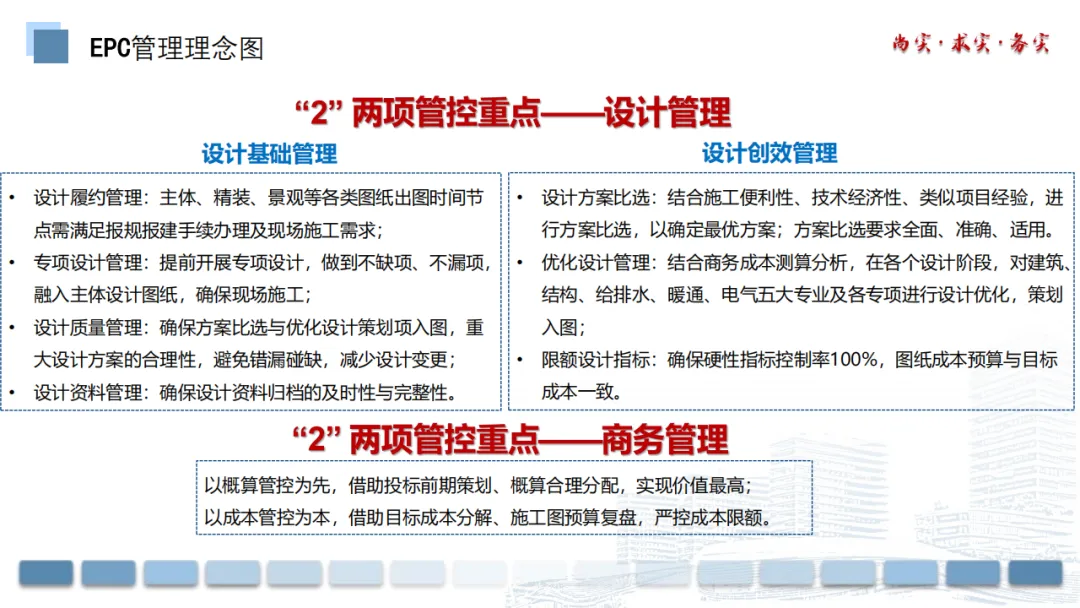 EPC管理理念图

尚实·求实·务实

“2”两项管控重点——设计管理

设计基础管理

• 设计履约管理：主体、精装、景观等各类图纸出图时间节点需满足报规报建手续办理及现场施工需求；
• 专项设计管理：提前开展专项设计，做到不缺项、不漏项，融入主体设计图纸，确保现场施工；
• 设计质量管理：确保方案比选与优化设计策划项入图，重大设计方案的合理性，避免错漏碰缺，减少设计变更；
• 设计资料管理：确保设计资料归档的及时性与完整性。

设计创效管理

• 设计方案比选：结合施工便利性、技术经济性、类似项目经验，进行方案比选，以确定最优方案；方案比选要求全面、准确、适用。
• 优化设计管理：结合商务成本测算分析，在各个设计阶段，对建筑、结构、给排水、暖通、电气五大专业及各专项进行设计优化，策划入图；
• 限额设计指标：确保硬性指标控制率100%，图纸成本预算与目标成本一致。

“2”两项管控重点——商务管理

以概算管控为先，借助投标前期策划、概算合理分配，实现价值最高；
以成本管控为本，借助目标成本分解、施工图预算复盘，严控成本限额。